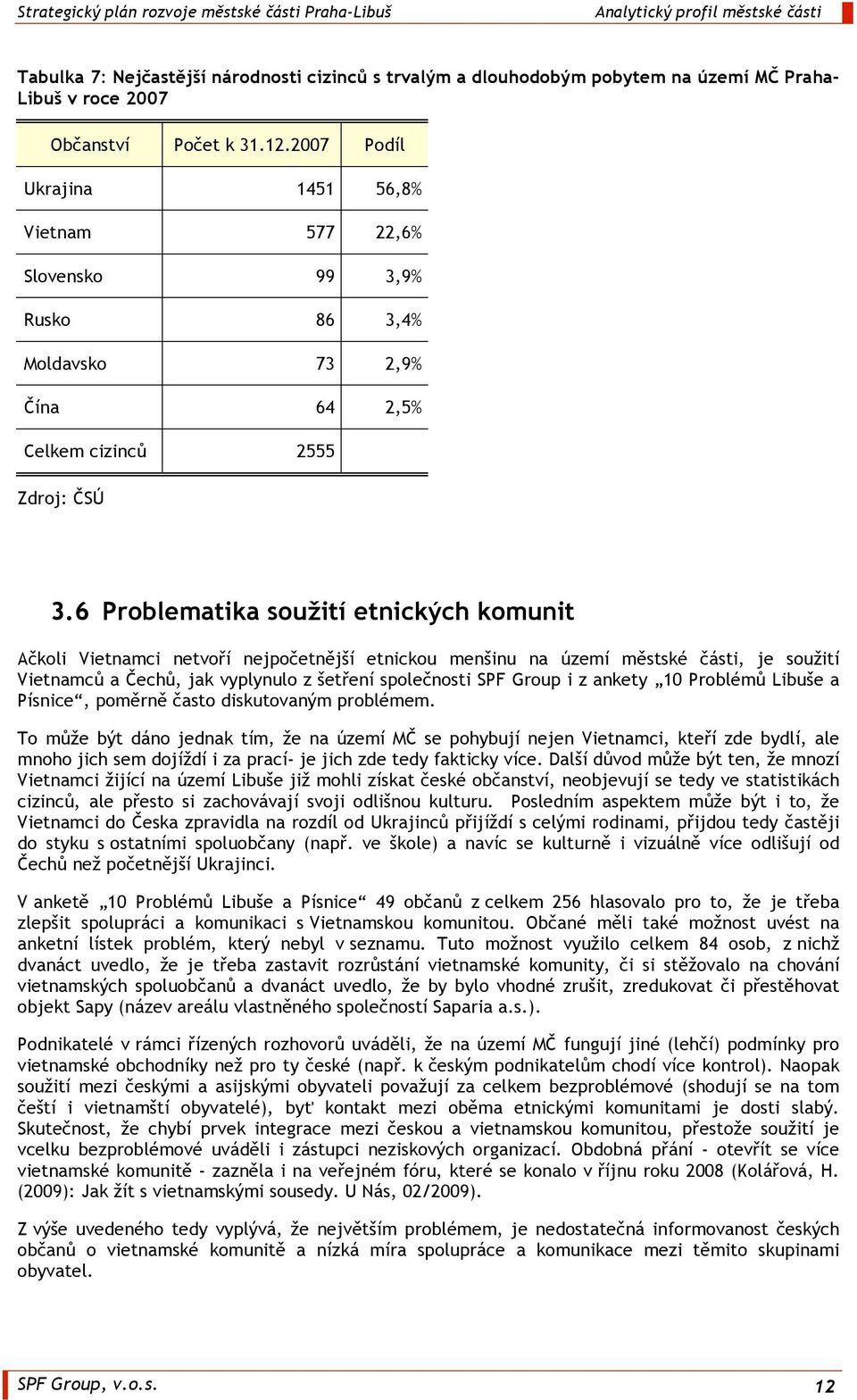 Strategický plán rozvoje městské části Praha-Libuš Analytický profil městské části

Tabulka 7: Nejčastější národnosti cizinců s trvalým a dlouhodobým pobytem na území MČ Praha-Libuš v roce 2007

| Občanství | Počet k 31.12.2007 | Podíl |
|---|---|---|
| Ukrajina | 1451 | 56,8% |
| Vietnam | 577 | 22,6% |
| Slovensko | 99 | 3,9% |
| Rusko | 86 | 3,4% |
| Moldavsko | 73 | 2,9% |
| Čína | 64 | 2,5% |
| Celkem cizinců | 2555 | |

Zdroj: ČSÚ

3.6 Problematika soužití etnických komunit

Ačkoli Vietnamci netvoří nejpočetnější etnickou menšinu na území městské části, je soužití Vietnamců a Čechů, jak vyplynulo z šetření společnosti SPF Group i z ankety „10 Problémů Libuše a Písnice“, poměrně často diskutovaným problémem.

To může být dáno jednak tím, že na území MČ se pohybují nejen Vietnamci, kteří zde bydlí, ale mnoho jich sem dojíždí i za prací- je jich zde tedy fakticky více. Další důvod může být ten, že mnozí Vietnamci žijící na území Libuše již mohli získat české občanství, neobjevují se tedy ve statistikách cizinců, ale přesto si zachovávají svoji odlišnou kulturu. Posledním aspektem může být i to, že Vietnamci do Česka zpravidla na rozdíl od Ukrajinců přijíždí s celými rodinami, přijdou tedy častěji do styku s ostatními spoluobčany (např. ve škole) a navíc se kulturně i vizuálně více odlišují od Čechů než početnější Ukrajinci.

V anketě „10 Problémů Libuše a Písnice“ 49 občanů z celkem 256 hlasovalo pro to, že je třeba zlepšit spolupráci a komunikaci s Vietnamskou komunitou. Občané měli také možnost uvést na anketní lístek problém, který nebyl v seznamu. Tuto možnost využilo celkem 84 osob, z nichž dvanáct uvedlo, že je třeba zastavit rozrůstání vietnamské komunity, či si stěžovalo na chování vietnamských spoluobčanů a dvanáct uvedlo, že by bylo vhodné zrušit, zredukovat či přestěhovat objekt Sapy (název areálu vlastněného společností Saparia a.s.).

Podnikatelé v rámci řízených rozhovorů uváděli, že na území MČ fungují jiné (lehčí) podmínky pro vietnamské obchodníky než pro ty české (např. k českým podnikatelům chodí více kontrol). Naopak soužití mezi českými a asijskými obyvateli považují za celkem bezproblémové (shodují se na tom čeští i vietnamští obyvatelé), byť kontakt mezi oběma etnickými komunitami je dosti slabý. Skutečnost, že chybí prvek integrace mezi českou a vietnamskou komunitou, přestože soužití je vcelku bezproblémové uváděli i zástupci neziskových organizací. Obdobná přání - otevřít se více vietnamské komunitě - zazněla i na veřejném fóru, které se konalo v říjnu roku 2008 (Kolářová, H. (2009): Jak žít s vietnamskými sousedy. U Nás, 02/2009).

Z výše uvedeného tedy vyplývá, že největším problémem, je nedostatečná informovanost českých občanů o vietnamské komunitě a nízká míra spolupráce a komunikace mezi těmito skupinami obyvatel.

SPF Group, v.o.s. 12